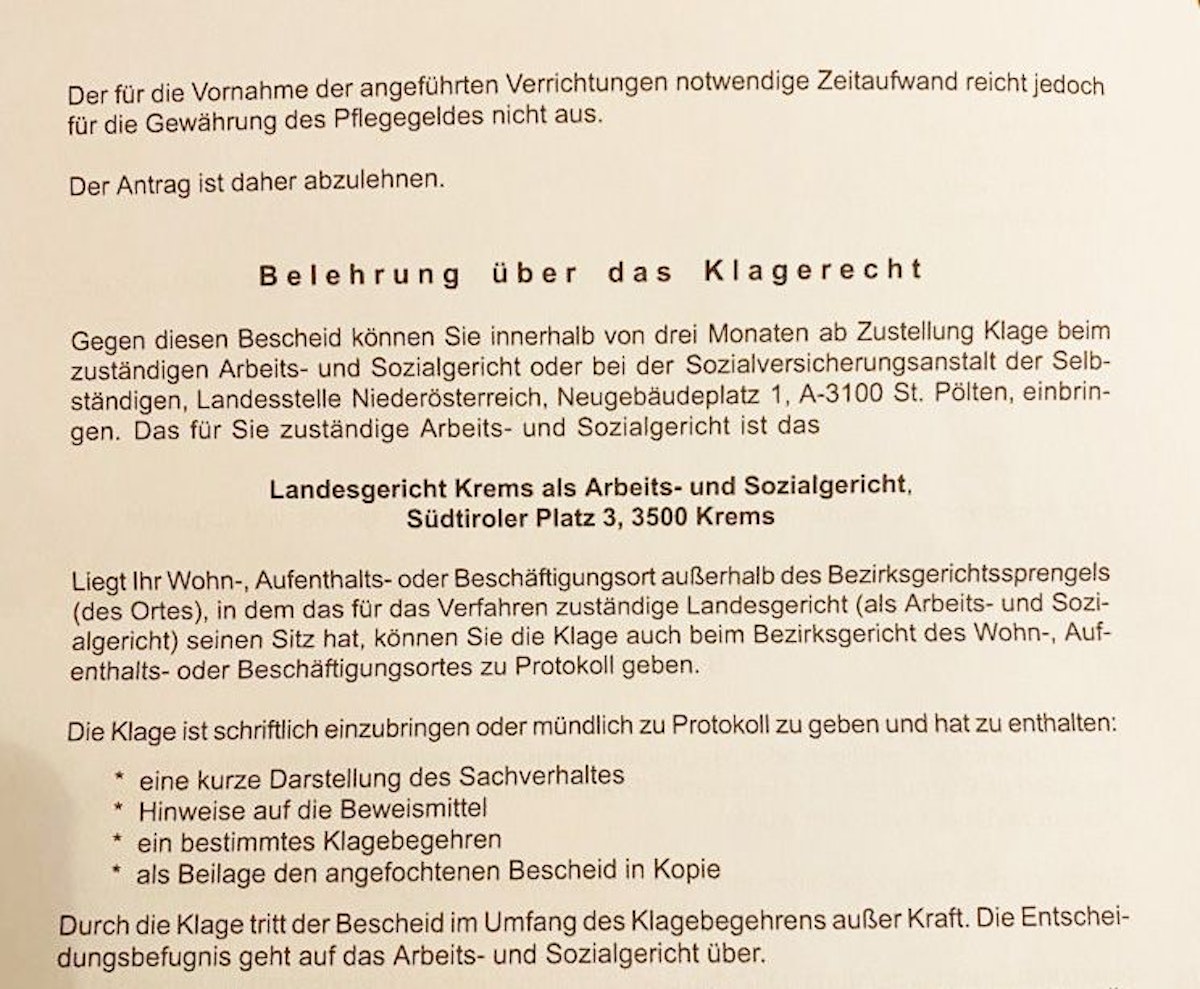 Der für die Vornahme der angeführten Verrichtungen notwendige Zeitaufwand reicht jedoch für die Gewährung des Pflegegeldes nicht aus.

Der Antrag ist daher abzulehnen.

Belehrung über das Klagerecht

Gegen diesen Bescheid können Sie innerhalb von drei Monaten ab Zustellung Klage beim zuständigen Arbeits- und Sozialgericht oder bei der Sozialversicherungsanstalt der Selbständigen, Landesstelle Niederösterreich, Neugebäudeplatz 1, A-3100 St. Pölten, einbringen. Das für Sie zuständige Arbeits- und Sozialgericht ist das

Landesgericht Krems als Arbeits- und Sozialgericht,
Südtiroler Platz 3, 3500 Krems

Liegt Ihr Wohn-, Aufenthalts- oder Beschäftigungsort außerhalb des Bezirksgerichtssprengels (des Ortes), in dem das für das Verfahren zuständige Landesgericht (als Arbeits- und Sozialgericht) seinen Sitz hat, können Sie die Klage auch beim Bezirksgericht des Wohn-, Aufenthalts- oder Beschäftigungsortes zu Protokoll geben.

Die Klage ist schriftlich einzubringen oder mündlich zu Protokoll zu geben und hat zu enthalten:

* eine kurze Darstellung des Sachverhaltes
* Hinweise auf die Beweismittel
* ein bestimmtes Klagebegehren
* als Beilage den angefochtenen Bescheid in Kopie

Durch die Klage tritt der Bescheid im Umfang des Klagebegehrens außer Kraft. Die Entscheidungsbefugnis geht auf das Arbeits- und Sozialgericht über.